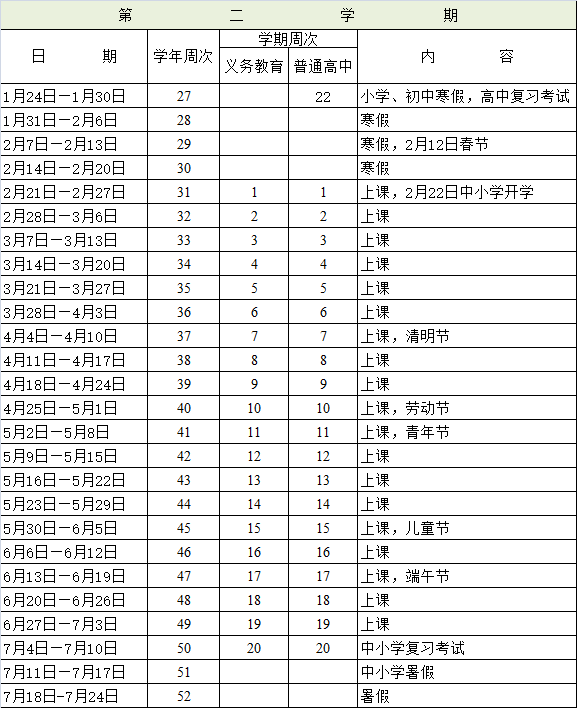 第　二　学　期

| 日　期 | 学年周次 | 学期周次 义务教育 | 学期周次 普通高中 | 内　容 |
|---|---|---|---|---|
| 1月24日－1月30日 | 27 | | 22 | 小学、初中寒假，高中复习考试 |
| 1月31日－2月6日 | 28 | | | 寒假 |
| 2月7日－2月13日 | 29 | | | 寒假，2月12日春节 |
| 2月14日－2月20日 | 30 | | | 寒假 |
| 2月21日－2月27日 | 31 | 1 | 1 | 上课，2月22日中小学开学 |
| 2月28日－3月6日 | 32 | 2 | 2 | 上课 |
| 3月7日－3月13日 | 33 | 3 | 3 | 上课 |
| 3月14日－3月20日 | 34 | 4 | 4 | 上课 |
| 3月21日－3月27日 | 35 | 5 | 5 | 上课 |
| 3月28日－4月3日 | 36 | 6 | 6 | 上课 |
| 4月4日－4月10日 | 37 | 7 | 7 | 上课，清明节 |
| 4月11日－4月17日 | 38 | 8 | 8 | 上课 |
| 4月18日－4月24日 | 39 | 9 | 9 | 上课 |
| 4月25日－5月1日 | 40 | 10 | 10 | 上课，劳动节 |
| 5月2日－5月8日 | 41 | 11 | 11 | 上课，青年节 |
| 5月9日－5月15日 | 42 | 12 | 12 | 上课 |
| 5月16日－5月22日 | 43 | 13 | 13 | 上课 |
| 5月23日－5月29日 | 44 | 14 | 14 | 上课 |
| 5月30日－6月5日 | 45 | 15 | 15 | 上课，儿童节 |
| 6月6日－6月12日 | 46 | 16 | 16 | 上课 |
| 6月13日－6月19日 | 47 | 17 | 17 | 上课，端午节 |
| 6月20日－6月26日 | 48 | 18 | 18 | 上课 |
| 6月27日－7月3日 | 49 | 19 | 19 | 上课 |
| 7月4日－7月10日 | 50 | 20 | 20 | 中小学复习考试 |
| 7月11日－7月17日 | 51 | | | 中小学暑假 |
| 7月18日-7月24日 | 52 | | | 暑假 |